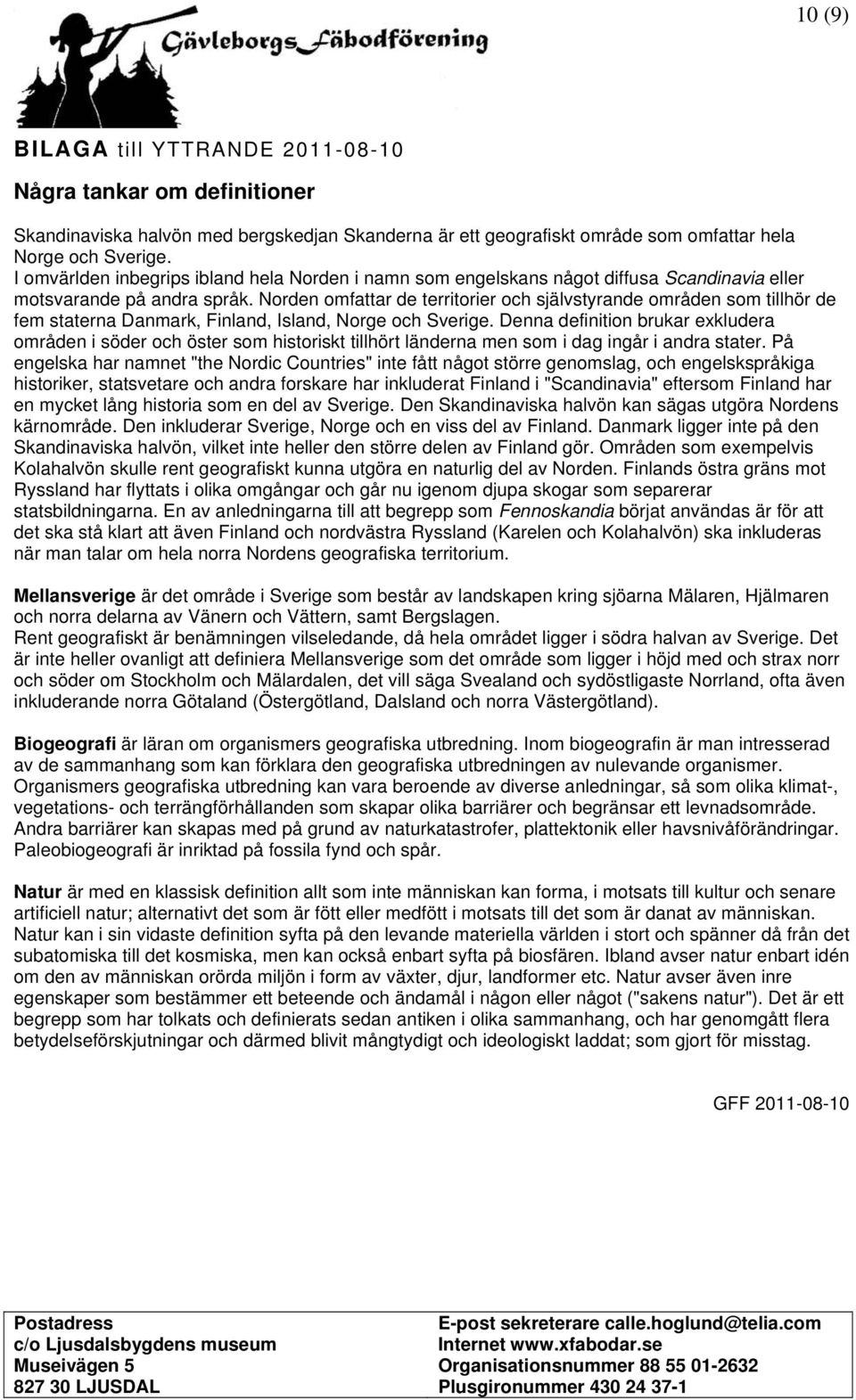 10 (9)

Gävleborgs Fäbodförening

BILAGA till YTTRANDE 2011-08-10

Några tankar om definitioner

Skandinaviska halvön med bergskedjan Skanderna är ett geografiskt område som omfattar hela Norge och Sverige.
I omvärlden inbegrips ibland hela Norden i namn som engelskans något diffusa Scandinavia eller motsvarande på andra språk. Norden omfattar de territorier och självstyrande områden som tillhör de fem staterna Danmark, Finland, Island, Norge och Sverige. Denna definition brukar exkludera områden i söder och öster som historiskt tillhört länderna men som i dag ingår i andra stater. På engelska har namnet "the Nordic Countries" inte fått något större genomslag, och engelskspråkiga historiker, statsvetare och andra forskare har inkluderat Finland i "Scandinavia" eftersom Finland har en mycket lång historia som en del av Sverige. Den Skandinaviska halvön kan sägas utgöra Nordens kärnområde. Den inkluderar Sverige, Norge och en viss del av Finland. Danmark ligger inte på den Skandinaviska halvön, vilket inte heller den större delen av Finland gör. Områden som exempelvis Kolahalvön skulle rent geografiskt kunna utgöra en naturlig del av Norden. Finlands östra gräns mot Ryssland har flyttats i olika omgångar och går nu igenom djupa skogar som separerar statsbildningarna. En av anledningarna till att begrepp som Fennoskandia börjat användas är för att det ska stå klart att även Finland och nordvästra Ryssland (Karelen och Kolahalvön) ska inkluderas när man talar om hela norra Nordens geografiska territorium.

Mellansverige är det område i Sverige som består av landskapen kring sjöarna Mälaren, Hjälmaren och norra delarna av Vänern och Vättern, samt Bergslagen.
Rent geografiskt är benämningen vilseledande, då hela området ligger i södra halvan av Sverige. Det är inte heller ovanligt att definiera Mellansverige som det område som ligger i höjd med och strax norr och söder om Stockholm och Mälardalen, det vill säga Svealand och sydöstligaste Norrland, ofta även inkluderande norra Götaland (Östergötland, Dalsland och norra Västergötland).

Biogeografi är läran om organismers geografiska utbredning. Inom biogeografin är man intresserad av de sammanhang som kan förklara den geografiska utbredningen av nulevande organismer. Organismers geografiska utbredning kan vara beroende av diverse anledningar, så som olika klimat-, vegetations- och terrängförhållanden som skapar olika barriärer och begränsar ett levnadsområde. Andra barriärer kan skapas med på grund av naturkatastrofer, plattektonik eller havsnivåförändringar. Paleobiogeografi är inriktad på fossila fynd och spår.

Natur är med en klassisk definition allt som inte människan kan forma, i motsats till kultur och senare artificiell natur; alternativt det som är fött eller medfött i motsats till det som är danat av människan. Natur kan i sin vidaste definition syfta på den levande materiella världen i stort och spänner då från det subatomiska till det kosmiska, men kan också enbart syfta på biosfären. Ibland avser natur enbart idén om den av människan orörda miljön i form av växter, djur, landformer etc. Natur avser även inre egenskaper som bestämmer ett beteende och ändamål i någon eller något ("sakens natur"). Det är ett begrepp som har tolkats och definierats sedan antiken i olika sammanhang, och har genomgått flera betydelseförskjutningar och därmed blivit mångtydigt och ideologiskt laddat; som gjort för misstag.

GFF 2011-08-10

Postadress
c/o Ljusdalsbygdens museum
Museivägen 5
827 30 LJUSDAL

E-post sekreterare calle.hoglund@telia.com
Internet www.xfabodar.se
Organisationsnummer 88 55 01-2632
Plusgironummer 430 24 37-1